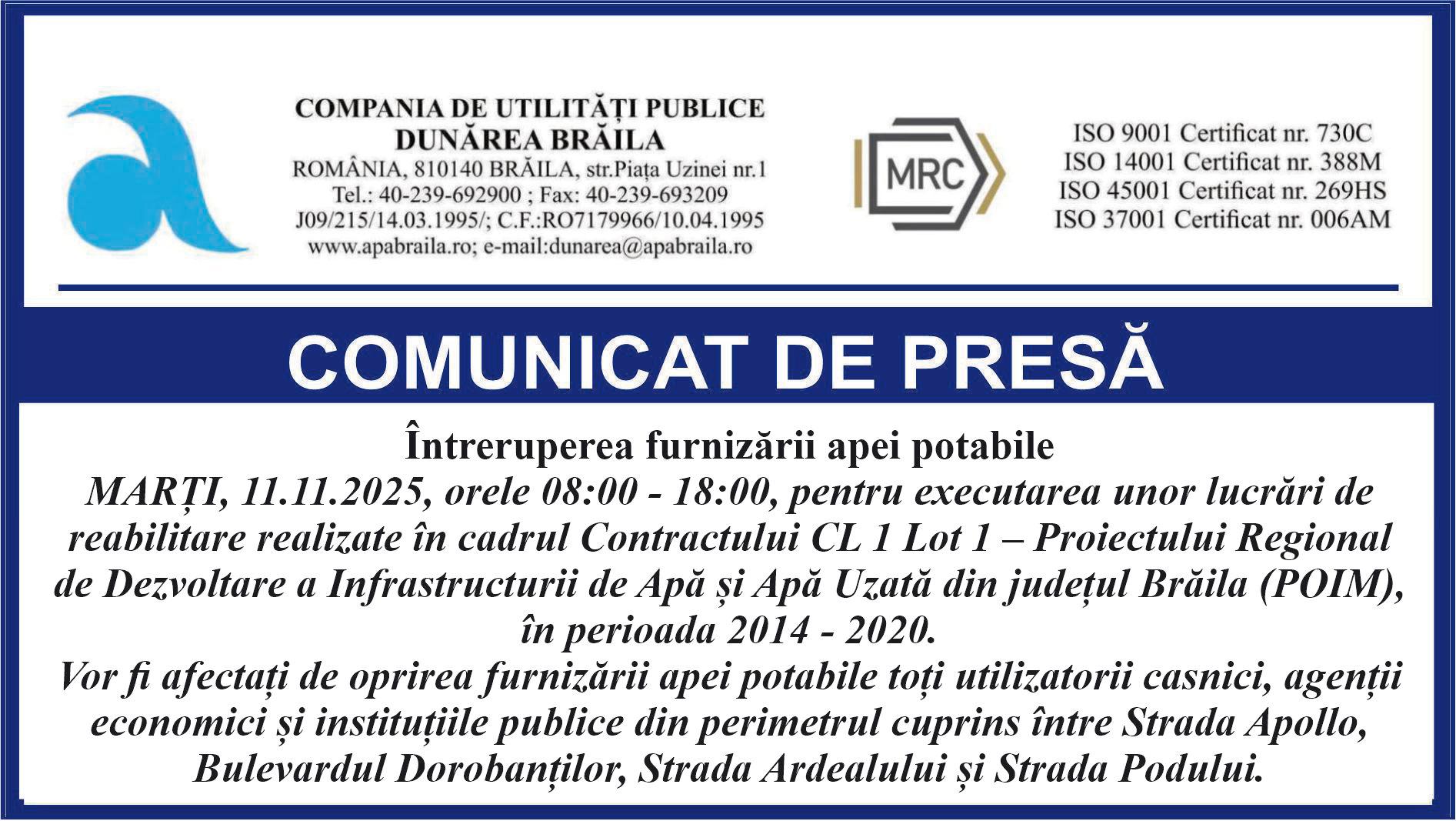 COMPANIA DE UTILITĂȚI PUBLICE
DUNĂREA BRĂILA
ROMÂNIA, 810140 BRĂILA, str.Piața Uzinei nr.1
Tel.: 40-239-692900 ; Fax: 40-239-693209
J09/215/14.03.1995/; C.F.:RO7179966/10.04.1995
www.apabraila.ro; e-mail:dunarea@apabraila.ro

MRC

ISO 9001 Certificat nr. 730C
ISO 14001 Certificat nr. 388M
ISO 45001 Certificat nr. 269HS
ISO 37001 Certificat nr. 006AM

COMUNICAT DE PRESĂ

Întreruperea furnizării apei potabile

MARȚI, 11.11.2025, orele 08:00 - 18:00, pentru executarea unor lucrări de reabilitare realizate în cadrul Contractului CL 1 Lot 1 – Proiectului Regional de Dezvoltare a Infrastructurii de Apă și Apă Uzată din județul Brăila (POIM), în perioada 2014 - 2020.

Vor fi afectați de oprirea furnizării apei potabile toți utilizatorii casnici, agenții economici și instituțiile publice din perimetrul cuprins între Strada Apollo, Bulevardul Dorobanților, Strada Ardealului și Strada Podului.